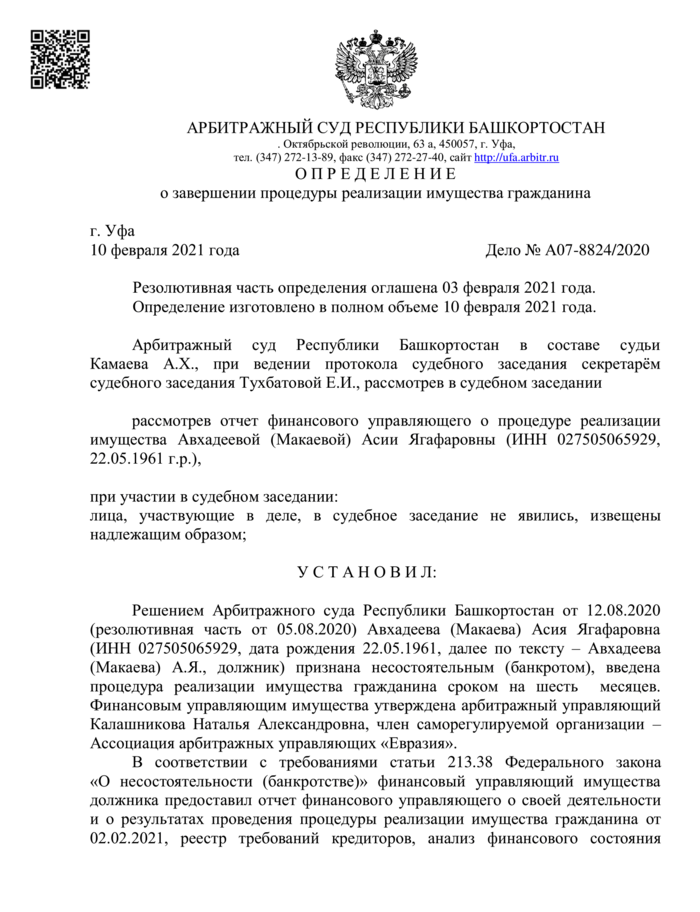 АРБИТРАЖНЫЙ СУД РЕСПУБЛИКИ БАШКОРТОСТАН
. Октябрьской революции, 63 а, 450057, г. Уфа,
тел. (347) 272-13-89, факс (347) 272-27-40, сайт http://ufa.arbitr.ru
О П Р Е Д Е Л Е Н И Е
о завершении процедуры реализации имущества гражданина

г. Уфа
10 февраля 2021 года Дело № А07-8824/2020

Резолютивная часть определения оглашена 03 февраля 2021 года.
Определение изготовлено в полном объеме 10 февраля 2021 года.

Арбитражный суд Республики Башкортостан в составе судьи Камаева А.Х., при ведении протокола судебного заседания секретарём судебного заседания Тухбатовой Е.И., рассмотрев в судебном заседании

рассмотрев отчет финансового управляющего о процедуре реализации имущества Авхадеевой (Макаевой) Асии Ягафаровны (ИНН 027505065929, 22.05.1961 г.р.),

при участии в судебном заседании:
лица, участвующие в деле, в судебное заседание не явились, извещены надлежащим образом;

У С Т А Н О В И Л:

Решением Арбитражного суда Республики Башкортостан от 12.08.2020 (резолютивная часть от 05.08.2020) Авхадеева (Макаева) Асия Ягафаровна (ИНН 027505065929, дата рождения 22.05.1961, далее по тексту – Авхадеева (Макаева) А.Я., должник) признана несостоятельным (банкротом), введена процедура реализации имущества гражданина сроком на шесть месяцев. Финансовым управляющим имущества утверждена арбитражный управляющий Калашникова Наталья Александровна, член саморегулируемой организации – Ассоциация арбитражных управляющих «Евразия».
В соответствии с требованиями статьи 213.38 Федерального закона «О несостоятельности (банкротстве)» финансовый управляющий имущества должника предоставил отчет финансового управляющего о своей деятельности и о результатах проведения процедуры реализации имущества гражданина от 02.02.2021, реестр требований кредиторов, анализ финансового состояния